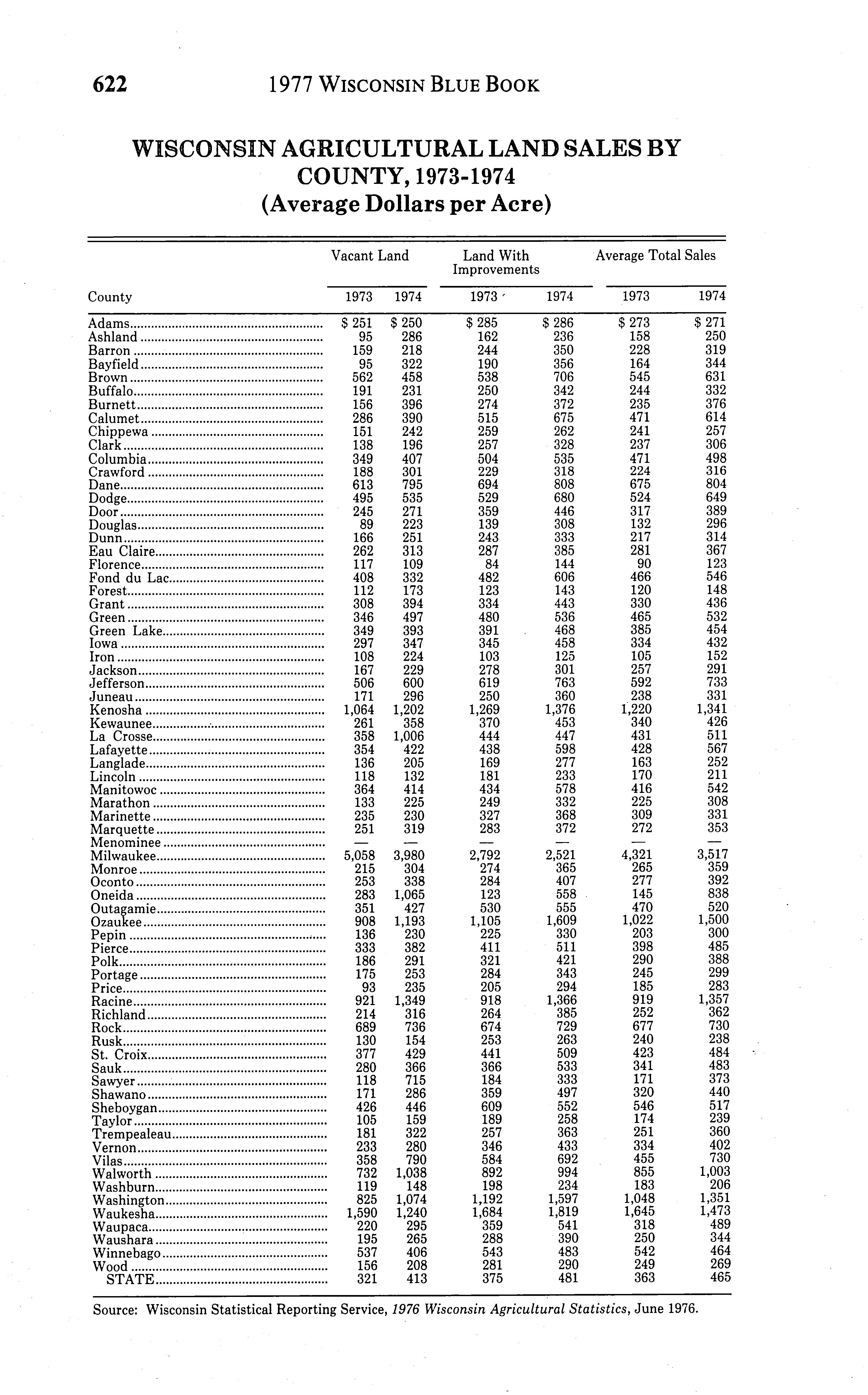 622 1977 WISCONSIN BLUE BOOK

WISCONSIN AGRICULTURAL LAND SALES BY COUNTY, 1973-1974
(Average Dollars per Acre)

| County | Vacant Land 1973 | Vacant Land 1974 | Land With Improvements 1973 | Land With Improvements 1974 | Average Total Sales 1973 | Average Total Sales 1974 |
|---|---|---|---|---|---|---|
| Adams | $ 251 | $ 250 | $ 285 | $ 286 | $ 273 | $ 271 |
| Ashland | 95 | 286 | 162 | 236 | 158 | 250 |
| Barron | 159 | 218 | 244 | 350 | 228 | 319 |
| Bayfield | 95 | 322 | 190 | 356 | 164 | 344 |
| Brown | 562 | 458 | 538 | 706 | 545 | 631 |
| Buffalo | 191 | 231 | 250 | 342 | 244 | 332 |
| Burnett | 156 | 396 | 274 | 372 | 235 | 376 |
| Calumet | 286 | 390 | 515 | 675 | 471 | 614 |
| Chippewa | 151 | 242 | 259 | 262 | 241 | 257 |
| Clark | 138 | 196 | 257 | 328 | 237 | 306 |
| Columbia | 349 | 407 | 504 | 535 | 471 | 498 |
| Crawford | 188 | 301 | 229 | 318 | 224 | 316 |
| Dane | 613 | 795 | 694 | 808 | 675 | 804 |
| Dodge | 495 | 535 | 529 | 680 | 524 | 649 |
| Door | 245 | 271 | 359 | 446 | 317 | 389 |
| Douglas | 89 | 223 | 139 | 308 | 132 | 296 |
| Dunn | 166 | 251 | 243 | 333 | 217 | 314 |
| Eau Claire | 262 | 313 | 287 | 385 | 281 | 367 |
| Florence | 117 | 109 | 84 | 144 | 90 | 123 |
| Fond du Lac | 408 | 332 | 482 | 606 | 466 | 546 |
| Forest | 112 | 173 | 123 | 143 | 120 | 148 |
| Grant | 308 | 394 | 334 | 443 | 330 | 436 |
| Green | 346 | 497 | 480 | 536 | 465 | 532 |
| Green Lake | 349 | 393 | 391 | 468 | 385 | 454 |
| Iowa | 297 | 347 | 345 | 458 | 334 | 432 |
| Iron | 108 | 224 | 103 | 125 | 105 | 152 |
| Jackson | 167 | 229 | 278 | 301 | 257 | 291 |
| Jefferson | 506 | 600 | 619 | 763 | 592 | 733 |
| Juneau | 171 | 296 | 250 | 360 | 238 | 331 |
| Kenosha | 1,064 | 1,202 | 1,269 | 1,376 | 1,220 | 1,341 |
| Kewaunee | 261 | 358 | 370 | 453 | 340 | 426 |
| La Crosse | 358 | 1,006 | 444 | 447 | 431 | 511 |
| Lafayette | 354 | 422 | 438 | 598 | 428 | 567 |
| Langlade | 136 | 205 | 169 | 277 | 163 | 252 |
| Lincoln | 118 | 132 | 181 | 233 | 170 | 211 |
| Manitowoc | 364 | 414 | 434 | 578 | 416 | 542 |
| Marathon | 133 | 225 | 249 | 332 | 225 | 308 |
| Marinette | 235 | 230 | 327 | 368 | 309 | 331 |
| Marquette | 251 | 319 | 283 | 372 | 272 | 353 |
| Menominee | — | — | — | — | — | — |
| Milwaukee | 5,058 | 3,980 | 2,792 | 2,521 | 4,321 | 3,517 |
| Monroe | 215 | 304 | 274 | 365 | 265 | 359 |
| Oconto | 253 | 338 | 284 | 407 | 277 | 392 |
| Oneida | 283 | 1,065 | 123 | 558 | 145 | 838 |
| Outagamie | 351 | 427 | 530 | 555 | 470 | 520 |
| Ozaukee | 908 | 1,193 | 1,105 | 1,609 | 1,022 | 1,500 |
| Pepin | 136 | 230 | 225 | 330 | 203 | 300 |
| Pierce | 333 | 382 | 411 | 511 | 398 | 485 |
| Polk | 186 | 291 | 321 | 421 | 290 | 388 |
| Portage | 175 | 253 | 284 | 343 | 245 | 299 |
| Price | 93 | 235 | 205 | 294 | 185 | 283 |
| Racine | 921 | 1,349 | 918 | 1,366 | 919 | 1,357 |
| Richland | 214 | 316 | 264 | 385 | 252 | 362 |
| Rock | 689 | 736 | 674 | 729 | 677 | 730 |
| Rusk | 130 | 154 | 253 | 263 | 240 | 238 |
| St. Croix | 377 | 429 | 441 | 509 | 423 | 484 |
| Sauk | 280 | 366 | 366 | 533 | 341 | 483 |
| Sawyer | 118 | 715 | 184 | 333 | 171 | 373 |
| Shawano | 171 | 286 | 359 | 497 | 320 | 440 |
| Sheboygan | 426 | 446 | 609 | 552 | 546 | 517 |
| Taylor | 105 | 159 | 189 | 258 | 174 | 239 |
| Trempealeau | 181 | 322 | 257 | 363 | 251 | 360 |
| Vernon | 233 | 280 | 346 | 433 | 334 | 402 |
| Vilas | 358 | 790 | 584 | 692 | 455 | 730 |
| Walworth | 732 | 1,038 | 892 | 994 | 855 | 1,003 |
| Washburn | 119 | 148 | 198 | 234 | 183 | 206 |
| Washington | 825 | 1,074 | 1,192 | 1,597 | 1,048 | 1,351 |
| Waukesha | 1,590 | 1,240 | 1,684 | 1,819 | 1,645 | 1,473 |
| Waupaca | 220 | 295 | 359 | 541 | 318 | 489 |
| Waushara | 195 | 265 | 288 | 390 | 250 | 344 |
| Winnebago | 537 | 406 | 543 | 483 | 542 | 464 |
| Wood | 156 | 208 | 281 | 290 | 249 | 269 |
| STATE | 321 | 413 | 375 | 481 | 363 | 465 |

Source: Wisconsin Statistical Reporting Service, 1976 Wisconsin Agricultural Statistics, June 1976.